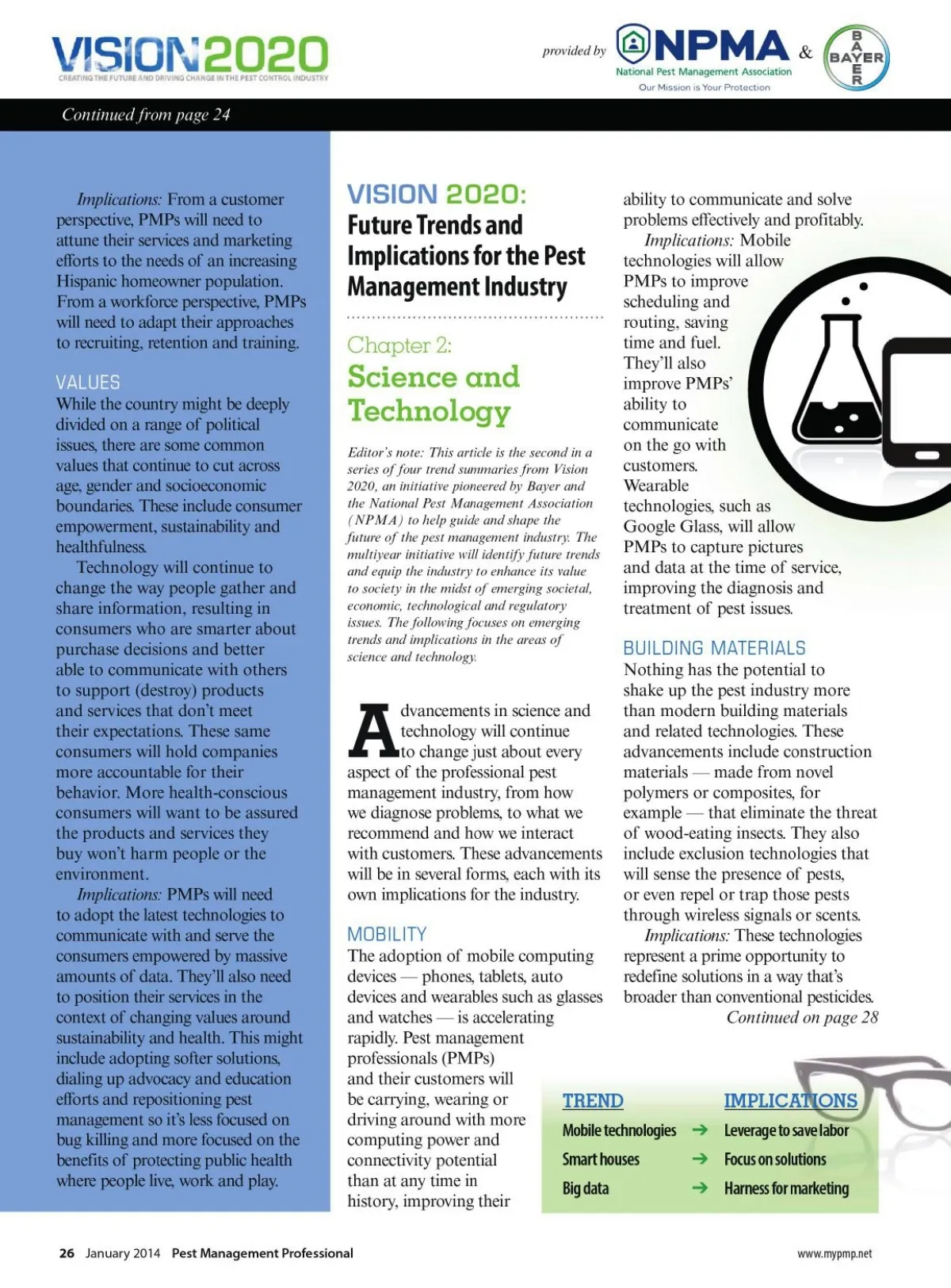 VISION2020
CREATING THE FUTURE AND DRIVING CHANGE IN THE PEST CONTROL INDUSTRY

provided by NPMA National Pest Management Association Our Mission is Your Protection & BAYER

Continued from page 24

Implications: From a customer perspective, PMPs will need to attune their services and marketing efforts to the needs of an increasing Hispanic homeowner population. From a workforce perspective, PMPs will need to adapt their approaches to recruiting, retention and training.

VALUES
While the country might be deeply divided on a range of political issues, there are some common values that continue to cut across age, gender and socioeconomic boundaries. These include consumer empowerment, sustainability and healthfulness.

Technology will continue to change the way people gather and share information, resulting in consumers who are smarter about purchase decisions and better able to communicate with others to support (destroy) products and services that don't meet their expectations. These same consumers will hold companies more accountable for their behavior. More health-conscious consumers will want to be assured the products and services they buy won't harm people or the environment.

Implications: PMPs will need to adopt the latest technologies to communicate with and serve the consumers empowered by massive amounts of data. They'll also need to position their services in the context of changing values around sustainability and health. This might include adopting softer solutions, dialing up advocacy and education efforts and repositioning pest management so it's less focused on bug killing and more focused on the benefits of protecting public health where people live, work and play.

VISION 2020:
Future Trends and Implications for the Pest Management Industry

Chapter 2:
Science and Technology

Editor's note: This article is the second in a series of four trend summaries from Vision 2020, an initiative pioneered by Bayer and the National Pest Management Association (NPMA) to help guide and shape the future of the pest management industry. The multiyear initiative will identify future trends and equip the industry to enhance its value to society in the midst of emerging societal, economic, technological and regulatory issues. The following focuses on emerging trends and implications in the areas of science and technology.

Advancements in science and technology will continue to change just about every aspect of the professional pest management industry, from how we diagnose problems, to what we recommend and how we interact with customers. These advancements will be in several forms, each with its own implications for the industry.

MOBILITY
The adoption of mobile computing devices — phones, tablets, auto devices and wearables such as glasses and watches — is accelerating rapidly. Pest management professionals (PMPs) and their customers will be carrying, wearing or driving around with more computing power and connectivity potential than at any time in history, improving their ability to communicate and solve problems effectively and profitably.

Implications: Mobile technologies will allow PMPs to improve scheduling and routing, saving time and fuel. They'll also improve PMPs' ability to communicate on the go with customers. Wearable technologies, such as Google Glass, will allow PMPs to capture pictures and data at the time of service, improving the diagnosis and treatment of pest issues.

BUILDING MATERIALS
Nothing has the potential to shake up the pest industry more than modern building materials and related technologies. These advancements include construction materials — made from novel polymers or composites, for example — that eliminate the threat of wood-eating insects. They also include exclusion technologies that will sense the presence of pests, or even repel or trap those pests through wireless signals or scents.

Implications: These technologies represent a prime opportunity to redefine solutions in a way that's broader than conventional pesticides.
Continued on page 28

| TREND | | IMPLICATIONS |
|---|---|---|
| Mobile technologies | → | Leverage to save labor |
| Smart houses | → | Focus on solutions |
| Big data | → | Harness for marketing |

26 January 2014 Pest Management Professional
www.mypmp.net